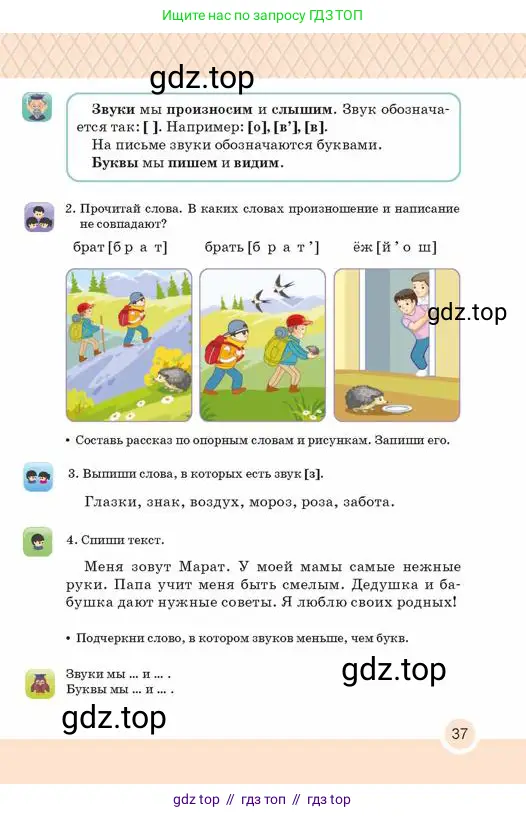 Ищите нас по запросу ГДЗ ТОП

gdz.top

Звуки мы произносим и слышим. Звук обозначается так: [ ]. Например: [о], [в'], [в].
На письме звуки обозначаются буквами.
Буквы мы пишем и видим.

2. Прочитай слова. В каких словах произношение и написание не совпадают?

брат [б р а т]   брать [б р а т']   ёж [й' о ш]

gdz.top

• Составь рассказ по опорным словам и рисункам. Запиши его.

3. Выпиши слова, в которых есть звук [з].

Глазки, знак, воздух, мороз, роза, забота.

4. Спиши текст.

Меня зовут Марат. У моей мамы самые нежные руки. Папа учит меня быть смелым. Дедушка и бабушка дают нужные советы. Я люблю своих родных!

• Подчеркни слово, в котором звуков меньше, чем букв.

Звуки мы ... и ... .
Буквы мы ... и ... .

gdz.top

gdz.top

37

gdz top // гдз топ // гдз top